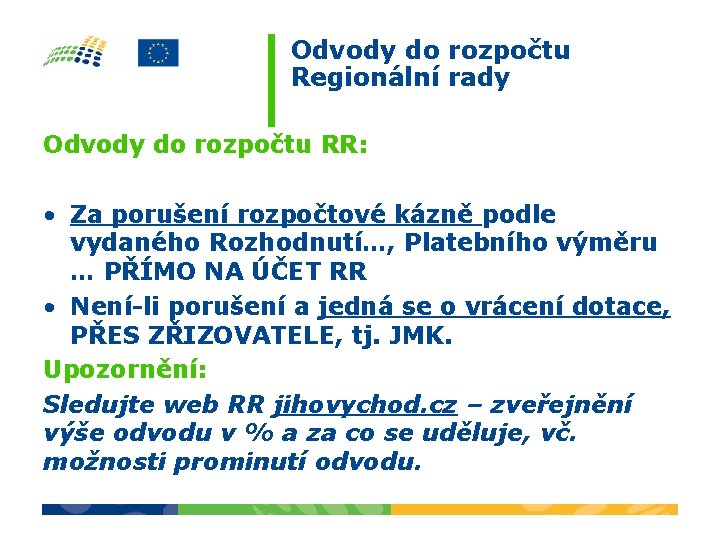 Odvody do rozpočtu Regionální rady

Odvody do rozpočtu RR:

• Za porušení rozpočtové kázně podle vydaného Rozhodnutí..., Platebního výměru ... PŘÍMO NA ÚČET RR
• Není-li porušení a jedná se o vrácení dotace, PŘES ZŘIZOVATELE, tj. JMK.

Upozornění:
Sledujte web RR jihovychod.cz – zveřejnění výše odvodu v % a za co se uděluje, vč. možnosti prominutí odvodu.